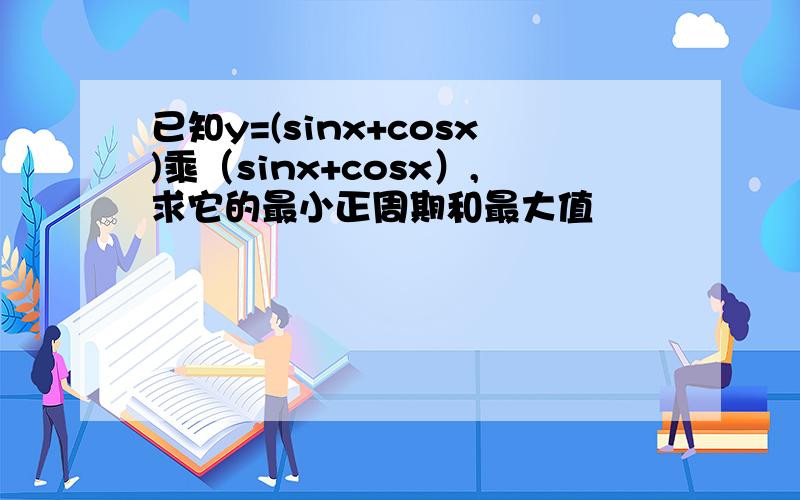 已知y=(sinx+cosx)乘（sinx+cosx），求它的最小正周期和最大值